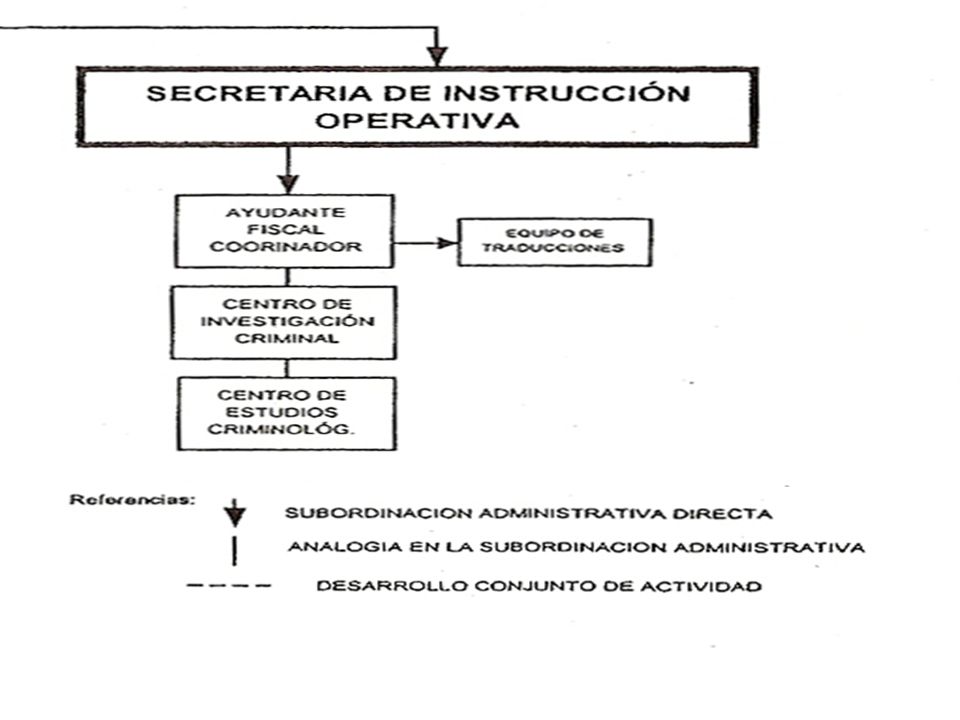 SECRETARIA DE INSTRUCCIÓN OPERATIVA

AYUDANTE FISCAL COORINADOR

EQUIPO DE TRADUCCIONES

CENTRO DE INVESTIGACIÓN CRIMINAL

CENTRO DE ESTUDIOS CRIMINOLÓG.

Referencias:

SUBORDINACION ADMINISTRATIVA DIRECTA

ANALOGIA EN LA SUBORDINACION ADMINISTRATIVA

DESARROLLO CONJUNTO DE ACTIVIDAD